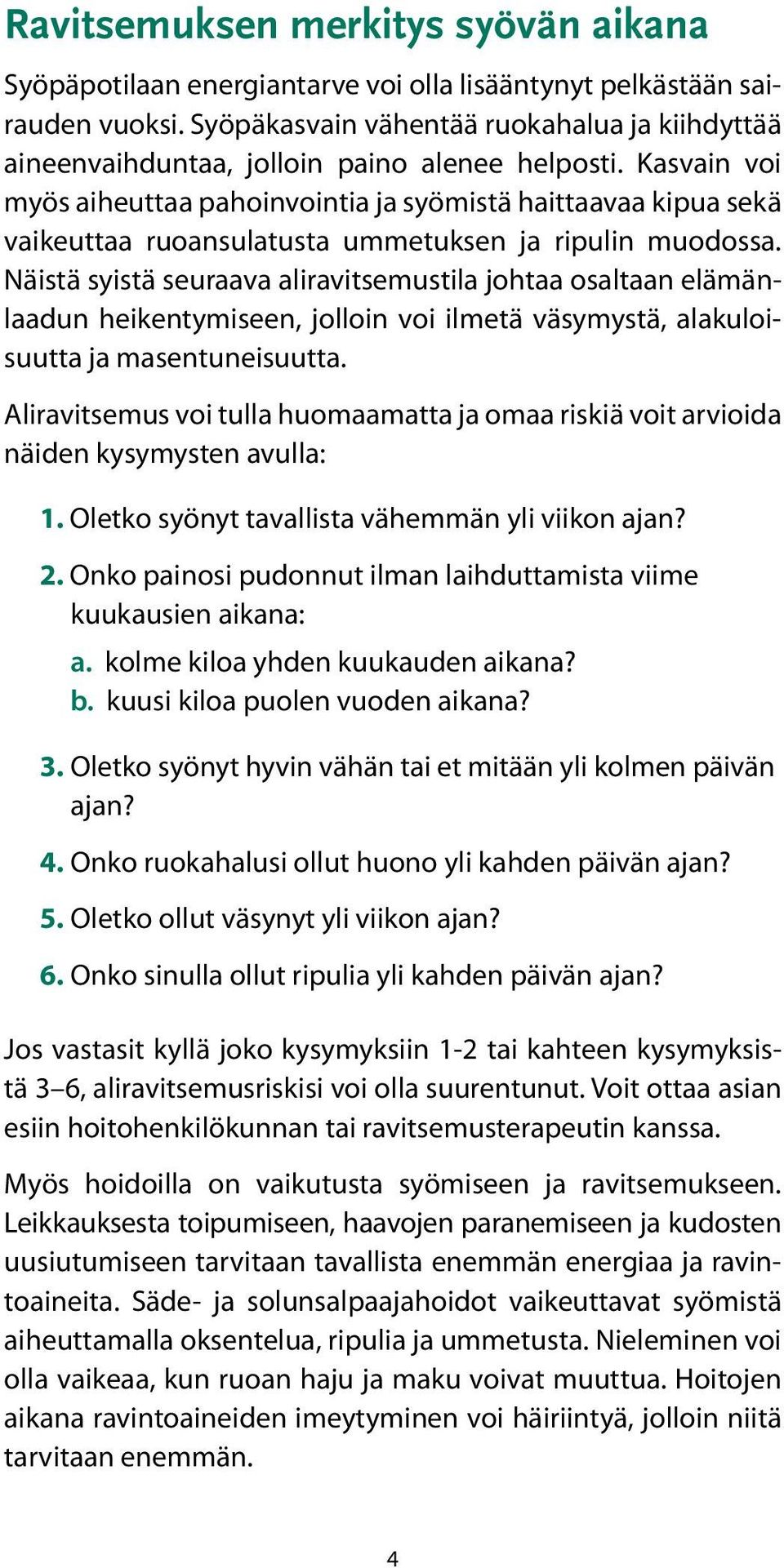 Ravitsemuksen merkitys syövän aikana

Syöpäpotilaan energiantarve voi olla lisääntynyt pelkästään sairauden vuoksi. Syöpäkasvain vähentää ruokahalua ja kiihdyttää aineenvaihduntaa, jolloin paino alenee helposti. Kasvain voi myös aiheuttaa pahoinvointia ja syömistä haittaavaa kipua sekä vaikeuttaa ruoansulatusta ummetuksen ja ripulin muodossa. Näistä syistä seuraava aliravitsemustila johtaa osaltaan elämänlaadun heikentymiseen, jolloin voi ilmetä väsymystä, alakuloisuutta ja masentuneisuutta.

Aliravitsemus voi tulla huomaamatta ja omaa riskiä voit arvioida näiden kysymysten avulla:

1. Oletko syönyt tavallista vähemmän yli viikon ajan?

2. Onko painosi pudonnut ilman laihduttamista viime kuukausien aikana:
a. kolme kiloa yhden kuukauden aikana?
b. kuusi kiloa puolen vuoden aikana?

3. Oletko syönyt hyvin vähän tai et mitään yli kolmen päivän ajan?

4. Onko ruokahalusi ollut huono yli kahden päivän ajan?

5. Oletko ollut väsynyt yli viikon ajan?

6. Onko sinulla ollut ripulia yli kahden päivän ajan?

Jos vastasit kyllä joko kysymyksiin 1-2 tai kahteen kysymyksistä 3–6, aliravitsemusriskisi voi olla suurentunut. Voit ottaa asian esiin hoitohenkilökunnan tai ravitsemusterapeutin kanssa.

Myös hoidoilla on vaikutusta syömiseen ja ravitsemukseen. Leikkauksesta toipumiseen, haavojen paranemiseen ja kudosten uusiutumiseen tarvitaan tavallista enemmän energiaa ja ravintoaineita. Säde- ja solunsalpaajahoidot vaikeuttavat syömistä aiheuttamalla oksentelua, ripulia ja ummetusta. Nieleminen voi olla vaikeaa, kun ruoan haju ja maku voivat muuttua. Hoitojen aikana ravintoaineiden imeytyminen voi häiriintyä, jolloin niitä tarvitaan enemmän.

4